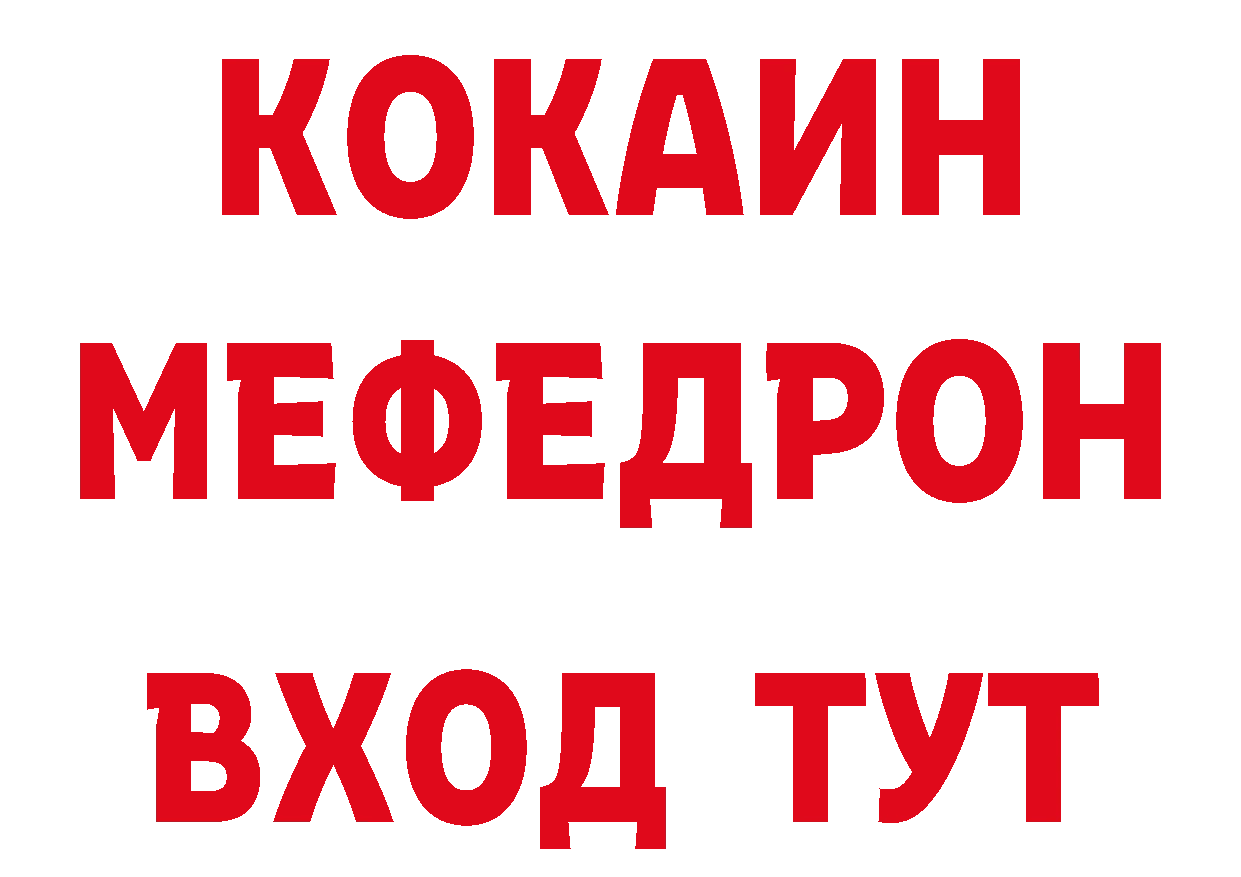 КОКАИН
МЕФЕДРОН
ВХОД ТУТ